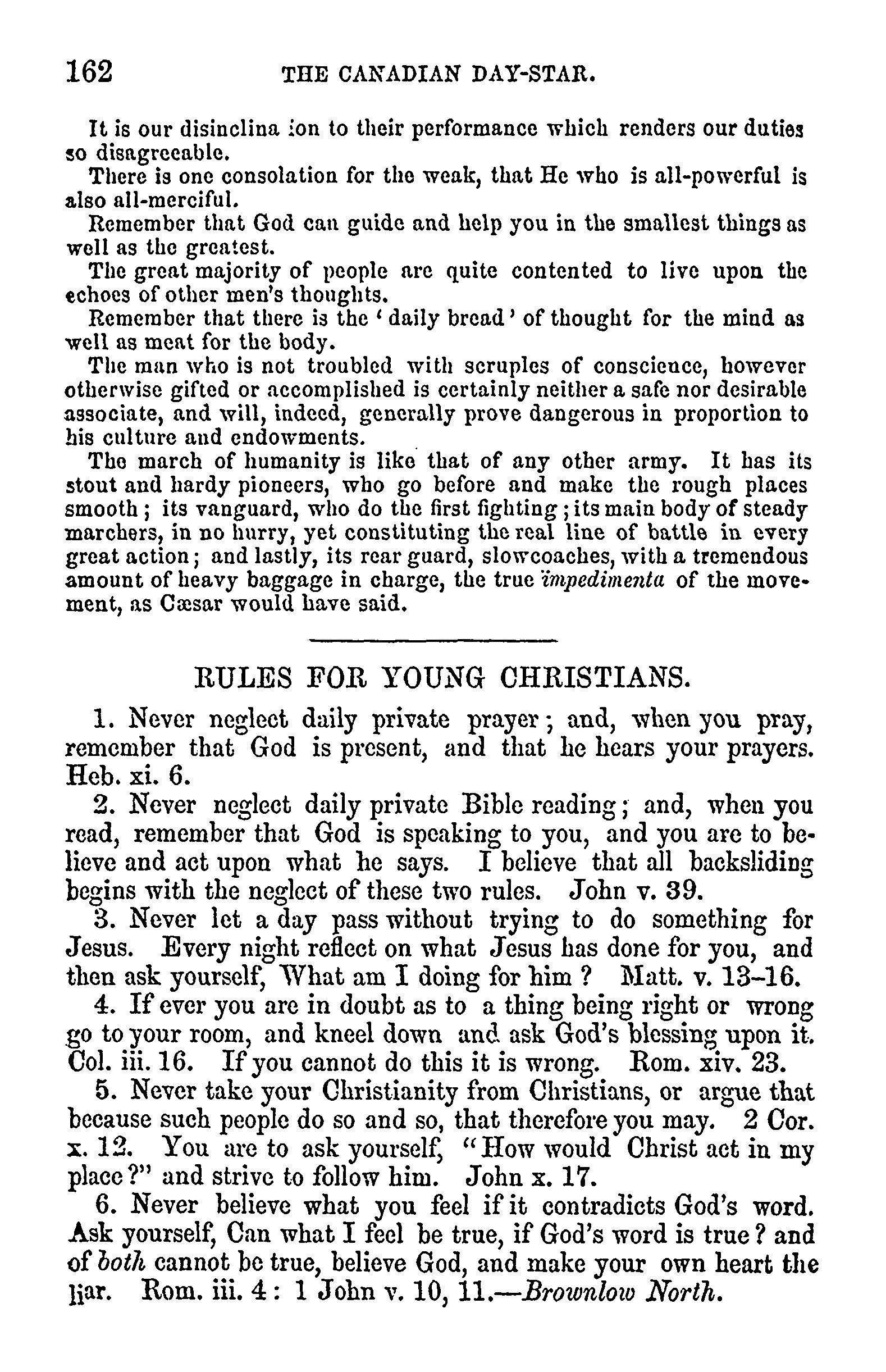 162 THE CANADIAN DAY-STAR.

It is our disinclina ion to their performance which renders our duties so disagreeable.

There is one consolation for the weak, that He who is all-powerful is also all-merciful.

Remember that God can guide and help you in the smallest things as well as the greatest.

The great majority of people are quite contented to live upon the echoes of other men's thoughts.

Remember that there is the 'daily bread' of thought for the mind as well as meat for the body.

The man who is not troubled with scruples of conscience, however otherwise gifted or accomplished is certainly neither a safe nor desirable associate, and will, indeed, generally prove dangerous in proportion to his culture and endowments.

The march of humanity is like that of any other army. It has its stout and hardy pioneers, who go before and make the rough places smooth; its vanguard, who do the first fighting; its main body of steady marchers, in no hurry, yet constituting the real line of battle in every great action; and lastly, its rear guard, slowcoaches, with a tremendous amount of heavy baggage in charge, the true impedimenta of the movement, as Cæsar would have said.

RULES FOR YOUNG CHRISTIANS.

1. Never neglect daily private prayer; and, when you pray, remember that God is present, and that he hears your prayers. Heb. xi. 6.

2. Never neglect daily private Bible reading; and, when you read, remember that God is speaking to you, and you are to believe and act upon what he says. I believe that all backsliding begins with the neglect of these two rules. John v. 39.

3. Never let a day pass without trying to do something for Jesus. Every night reflect on what Jesus has done for you, and then ask yourself, What am I doing for him? Matt. v. 13–16.

4. If ever you are in doubt as to a thing being right or wrong go to your room, and kneel down and ask God's blessing upon it. Col. iii. 16. If you cannot do this it is wrong. Rom. xiv. 23.

5. Never take your Christianity from Christians, or argue that because such people do so and so, that therefore you may. 2 Cor. x. 12. You are to ask yourself, "How would Christ act in my place?" and strive to follow him. John x. 17.

6. Never believe what you feel if it contradicts God's word. Ask yourself, Can what I feel be true, if God's word is true? and of both cannot be true, believe God, and make your own heart the liar. Rom. iii. 4: 1 John v. 10, 11.—Brownlow North.